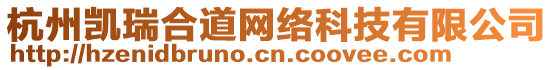 杭州凯瑞合道网络科技有限公司
http://hzenidbruno.cn.coovee.com